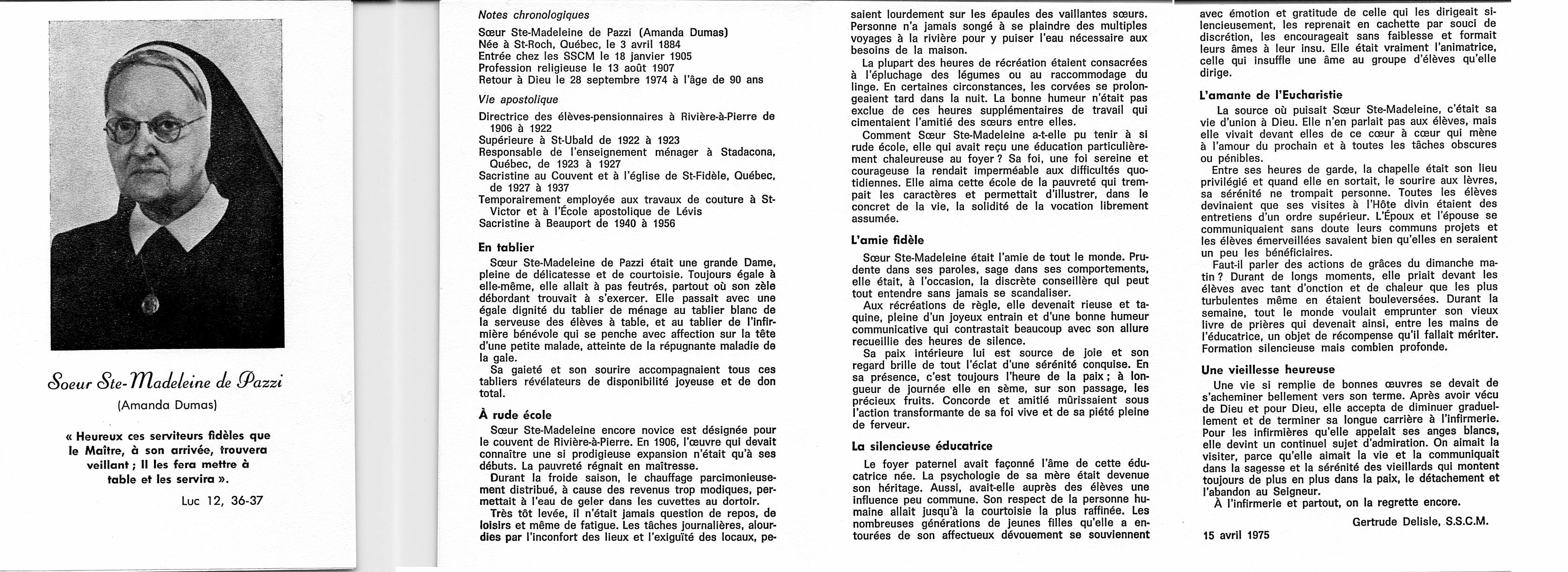 Soeur Ste-Madeleine de Pazzi

(Amanda Dumas)

« Heureux ces serviteurs fidèles que le Maître, à son arrivée, trouvera veillant ; Il les fera mettre à table et les servira ».

Luc 12, 36-37

Notes chronologiques

Sœur Ste-Madeleine de Pazzi (Amanda Dumas)
Née à St-Roch, Québec, le 3 avril 1884
Entrée chez les SSCM le 18 janvier 1905
Profession religieuse le 13 août 1907
Retour à Dieu le 28 septembre 1974 à l'âge de 90 ans

Vie apostolique

Directrice des élèves-pensionnaires à Rivière-à-Pierre de 1906 à 1922
Supérieure à St-Ubald de 1922 à 1923
Responsable de l'enseignement ménager à Stadacona, Québec, de 1923 à 1927
Sacristine au Couvent et à l'église de St-Fidèle, Québec, de 1927 à 1937
Temporairement employée aux travaux de couture à St-Victor et à l'École apostolique de Lévis
Sacristine à Beauport de 1940 à 1956

En tablier

Sœur Ste-Madeleine de Pazzi était une grande Dame, pleine de délicatesse et de courtoisie. Toujours égale à elle-même, elle allait à pas feutrés, partout où son zèle débordant trouvait à s'exercer. Elle passait avec une égale dignité du tablier de ménage au tablier blanc de la serveuse des élèves à table, et au tablier de l'infirmière bénévole qui se penche avec affection sur la tête d'une petite malade, atteinte de la répugnante maladie de la gale.
Sa gaieté et son sourire accompagnaient tous ces tabliers révélateurs de disponibilité joyeuse et de don total.

À rude école

Sœur Ste-Madeleine encore novice est désignée pour le couvent de Rivière-à-Pierre. En 1906, l'œuvre qui devait connaître une si prodigieuse expansion n'était qu'à ses débuts. La pauvreté régnait en maîtresse.
Durant la froide saison, le chauffage parcimonieusement distribué, à cause des revenus trop modiques, permettait à l'eau de geler dans les cuvettes au dortoir.
Très tôt levée, il n'était jamais question de repos, de loisirs et même de fatigue. Les tâches journalières, alourdies par l'inconfort des lieux et l'exiguïté des locaux, pesaient lourdement sur les épaules des vaillantes sœurs. Personne n'a jamais songé à se plaindre des multiples voyages à la rivière pour y puiser l'eau nécessaire aux besoins de la maison.
La plupart des heures de récréation étaient consacrées à l'épluchage des légumes ou au raccommodage du linge. En certaines circonstances, les corvées se prolongeaient tard dans la nuit. La bonne humeur n'était pas exclue de ces heures supplémentaires de travail qui cimentaient l'amitié des sœurs entre elles.
Comment Sœur Ste-Madeleine a-t-elle pu tenir à si rude école, elle qui avait reçu une éducation particulièrement chaleureuse au foyer ? Sa foi, une foi sereine et courageuse la rendait imperméable aux difficultés quotidiennes. Elle aima cette école de la pauvreté qui trempait les caractères et permettait d'illustrer, dans le concret de la vie, la solidité de la vocation librement assumée.

L'amie fidèle

Sœur Ste-Madeleine était l'amie de tout le monde. Prudente dans ses paroles, sage dans ses comportements, elle était, à l'occasion, la discrète conseillère qui peut tout entendre sans jamais se scandaliser.
Aux récréations de règle, elle devenait rieuse et taquine, pleine d'un joyeux entrain et d'une bonne humeur communicative qui contrastait beaucoup avec son allure recueillie des heures de silence.
Sa paix intérieure lui est source de joie et son regard brille de tout l'éclat d'une sérénité conquise. En sa présence, c'est toujours l'heure de la paix ; à longueur de journée elle en sème, sur son passage, les précieux fruits. Concorde et amitié mûrissaient sous l'action transformante de sa foi vive et de sa piété pleine de ferveur.

La silencieuse éducatrice

Le foyer paternel avait façonné l'âme de cette éducatrice née. La psychologie de sa mère était devenue son héritage. Aussi, avait-elle auprès des élèves une influence peu commune. Son respect de la personne humaine allait jusqu'à la courtoisie la plus raffinée. Les nombreuses générations de jeunes filles qu'elle a entourées de son affectueux dévouement se souviennent avec émotion et gratitude de celle qui les dirigeait silencieusement, les reprenait en cachette par souci de discrétion, les encourageait sans faiblesse et formait leurs âmes à leur insu. Elle était vraiment l'animatrice, celle qui insuffle une âme au groupe d'élèves qu'elle dirige.

L'amante de l'Eucharistie

La source où puisait Sœur Ste-Madeleine, c'était sa vie d'union à Dieu. Elle n'en parlait pas aux élèves, mais elle vivait devant elles de ce cœur à cœur qui mène à l'amour du prochain et à toutes les tâches obscures ou pénibles.
Entre ses heures de garde, la chapelle était son lieu privilégié et quand elle en sortait, le sourire aux lèvres, sa sérénité ne trompait personne. Toutes les élèves devinaient que ses visites à l'Hôte divin étaient des entretiens d'un ordre supérieur. L'Époux et l'épouse se communiquaient sans doute leurs communs projets et les élèves émerveillées savaient bien qu'elles en seraient un peu les bénéficiaires.
Faut-il parler des actions de grâces du dimanche matin ? Durant de longs moments, elle priait devant les élèves avec tant d'onction et de chaleur que les plus turbulentes même en étaient bouleversées. Durant la semaine, tout le monde voulait emprunter son vieux livre de prières qui devenait ainsi, entre les mains de l'éducatrice, un objet de récompense qu'il fallait mériter. Formation silencieuse mais combien profonde.

Une vieillesse heureuse

Une vie si remplie de bonnes œuvres se devait de s'acheminer bellement vers son terme. Après avoir vécu de Dieu et pour Dieu, elle accepta de diminuer graduellement et de terminer sa longue carrière à l'infirmerie. Pour les infirmières qu'elle appelait ses anges blancs, elle devint un continuel sujet d'admiration. On aimait la visiter, parce qu'elle aimait la vie et la communiquait dans la sagesse et la sérénité des vieillards qui montent toujours de plus en plus dans la paix, le détachement et l'abandon au Seigneur.
À l'infirmerie et partout, on la regrette encore.

Gertrude Delisle, S.S.C.M.

15 avril 1975